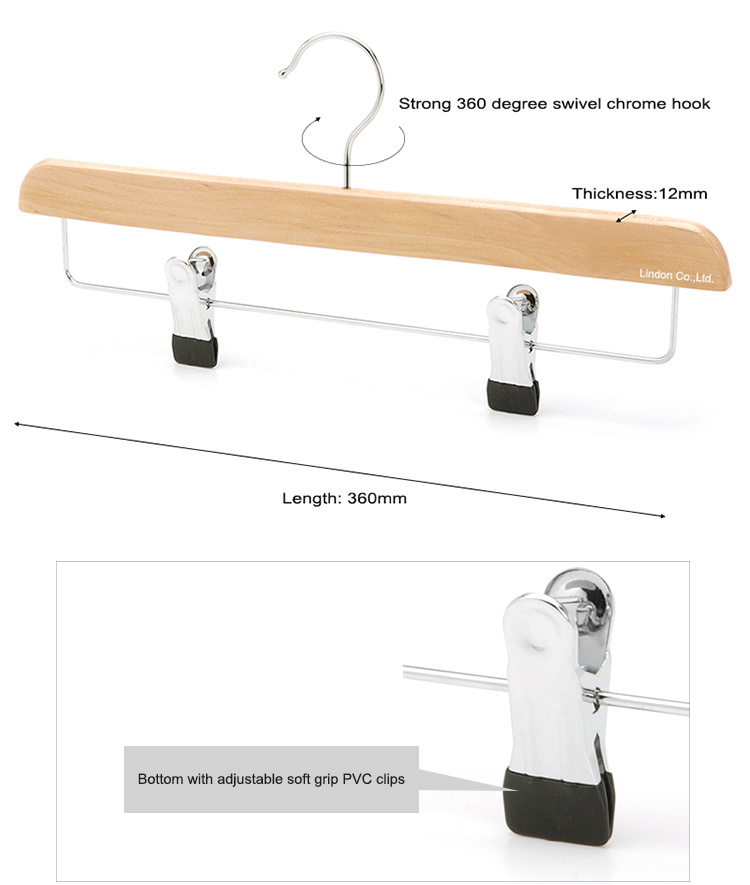 Strong 360 degree swivel chrome hook

Thickness:12mm

Lindon Co.,Ltd.

Length: 360mm

Bottom with adjustable soft grip PVC clips